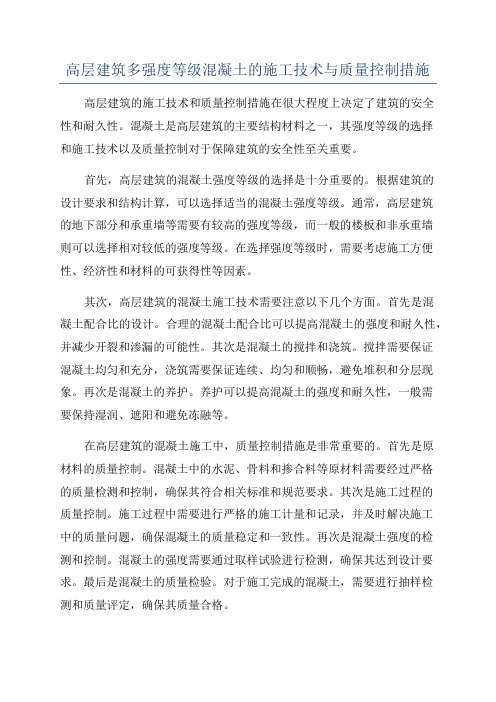 高层建筑多强度等级混凝土的施工技术与质量控制措施

高层建筑的施工技术和质量控制措施在很大程度上决定了建筑的安全性和耐久性。混凝土是高层建筑的主要结构材料之一，其强度等级的选择和施工技术以及质量控制对于保障建筑的安全性至关重要。

首先，高层建筑的混凝土强度等级的选择是十分重要的。根据建筑的设计要求和结构计算，可以选择适当的混凝土强度等级。通常，高层建筑的地下部分和承重墙等需要有较高的强度等级，而一般的楼板和非承重墙则可以选择相对较低的强度等级。在选择强度等级时，需要考虑施工方便性、经济性和材料的可获得性等因素。

其次，高层建筑的混凝土施工技术需要注意以下几个方面。首先是混凝土配合比的设计。合理的混凝土配合比可以提高混凝土的强度和耐久性，并减少开裂和渗漏的可能性。其次是混凝土的搅拌和浇筑。搅拌需要保证混凝土均匀和充分，浇筑需要保证连续、均匀和顺畅，避免堆积和分层现象。再次是混凝土的养护。养护可以提高混凝土的强度和耐久性，一般需要保持湿润、遮阳和避免冻融等。

在高层建筑的混凝土施工中，质量控制措施是非常重要的。首先是原材料的质量控制。混凝土中的水泥、骨料和掺合料等原材料需要经过严格的质量检测和控制，确保其符合相关标准和规范要求。其次是施工过程的质量控制。施工过程中需要进行严格的施工计量和记录，并及时解决施工中的质量问题，确保混凝土的质量稳定和一致性。再次是混凝土强度的检测和控制。混凝土的强度需要通过取样试验进行检测，确保其达到设计要求。最后是混凝土的质量检验。对于施工完成的混凝土，需要进行抽样检测和质量评定，确保其质量合格。